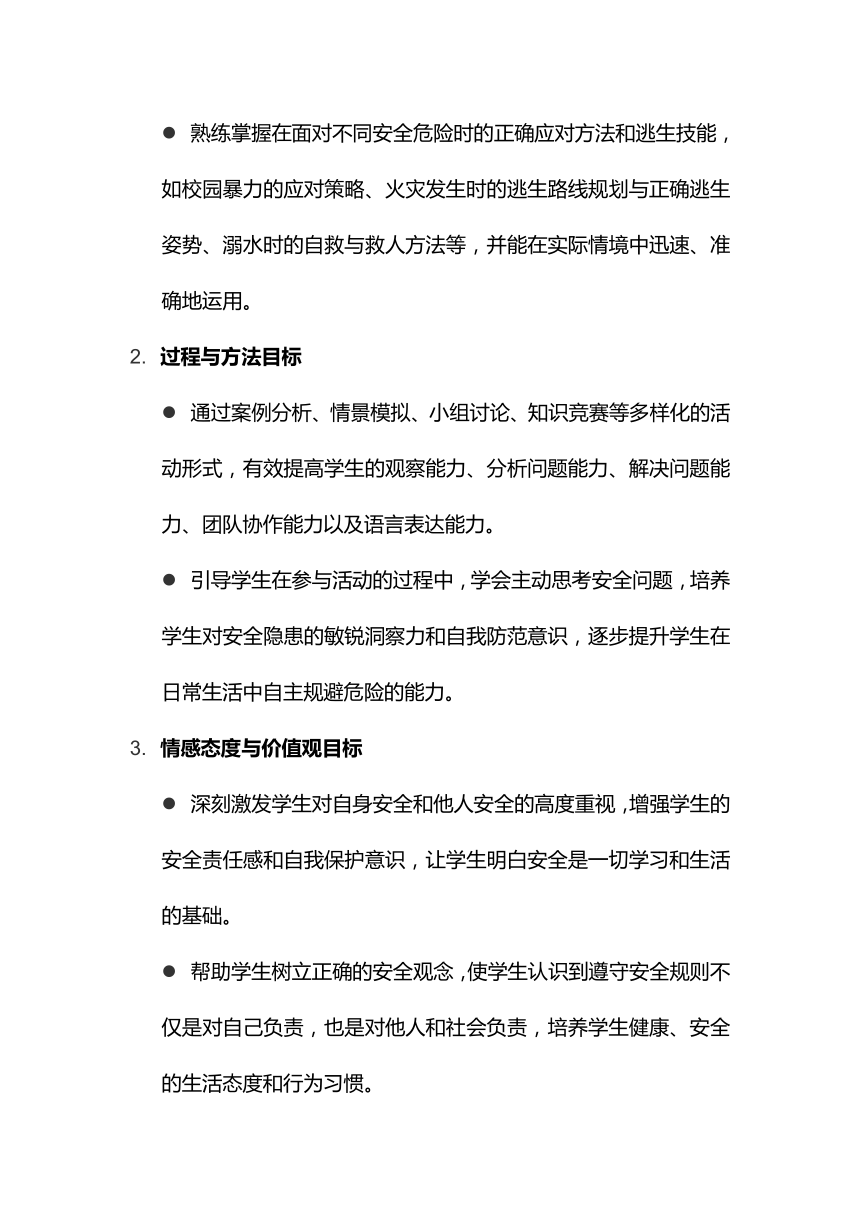 ● 熟练掌握在面对不同安全危险时的正确应对方法和逃生技能，如校园暴力的应对策略、火灾发生时的逃生路线规划与正确逃生姿势、溺水时的自救与救人方法等，并能在实际情境中迅速、准确地运用。

2. 过程与方法目标

● 通过案例分析、情景模拟、小组讨论、知识竞赛等多样化的活动形式，有效提高学生的观察能力、分析问题能力、解决问题能力、团队协作能力以及语言表达能力。

● 引导学生在参与活动的过程中，学会主动思考安全问题，培养学生对安全隐患的敏锐洞察力和自我防范意识，逐步提升学生在日常生活中自主规避危险的能力。

3. 情感态度与价值观目标

● 深刻激发学生对自身安全和他人安全的高度重视，增强学生的安全责任感和自我保护意识，让学生明白安全是一切学习和生活的基础。

● 帮助学生树立正确的安全观念，使学生认识到遵守安全规则不仅是对自己负责，也是对他人和社会负责，培养学生健康、安全的生活态度和行为习惯。